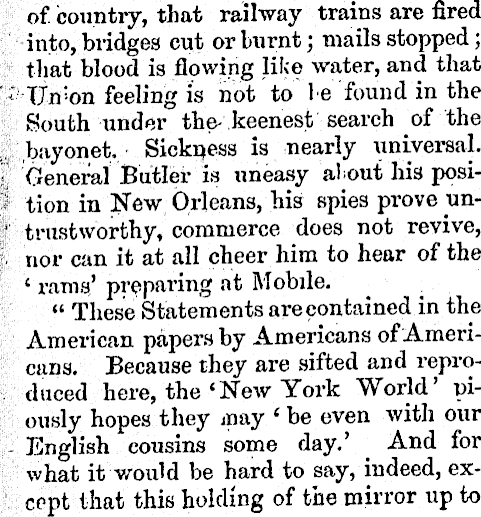 of country, that railway trains are fired into, bridges cut or burnt; mails stopped; that blood is flowing like water, and that Union feeling is not to be found in the South under the keenest search of the bayonet. Sickness is nearly universal. General Butler is uneasy about his position in New Orleans, his spies prove untrustworthy, commerce does not revive, nor can it at all cheer him to hear of the 'rams' preparing at Mobile.

"These Statements are contained in the American papers by Americans of Americans. Because they are sifted and reproduced here, the 'New York World' piously hopes they may 'be even with our English cousins some day.' And for what it would be hard to say, indeed, except that this holding of the mirror up to